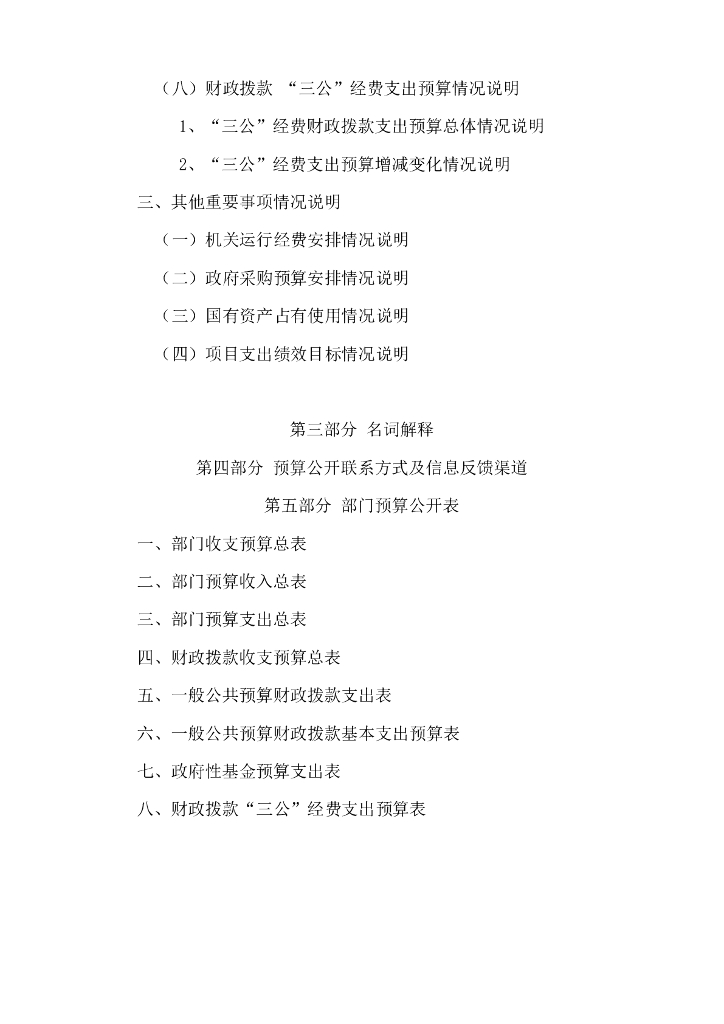 （八）财政拨款 “三公”经费支出预算情况说明

1、“三公”经费财政拨款支出预算总体情况说明

2、“三公”经费支出预算增减变化情况说明

三、其他重要事项情况说明

（一）机关运行经费安排情况说明

（二）政府采购预算安排情况说明

（三）国有资产占有使用情况说明

（四）项目支出绩效目标情况说明

第三部分 名词解释

第四部分 预算公开联系方式及信息反馈渠道

第五部分 部门预算公开表

一、部门收支预算总表

二、部门预算收入总表

三、部门预算支出总表

四、财政拨款收支预算总表

五、一般公共预算财政拨款支出表

六、一般公共预算财政拨款基本支出预算表

七、政府性基金预算支出表

八、财政拨款“三公”经费支出预算表